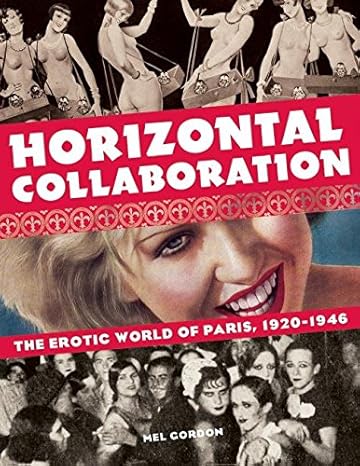 HORIZONTAL COLLABORATION

THE EROTIC WORLD OF PARIS, 1920-1946

MEL GORDON